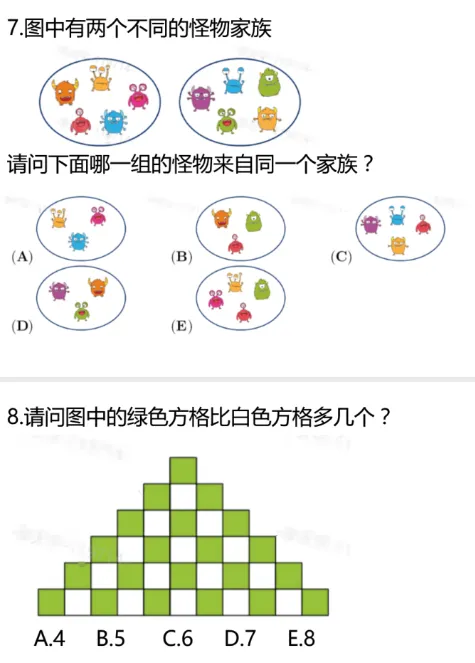 7.图中有两个不同的怪物家族

请问下面哪一组的怪物来自同一个家族？

(A)

(B)

(C)

(D)

(E)

8.请问图中的绿色方格比白色方格多几个？

A.4 B.5 C.6 D.7 E.8